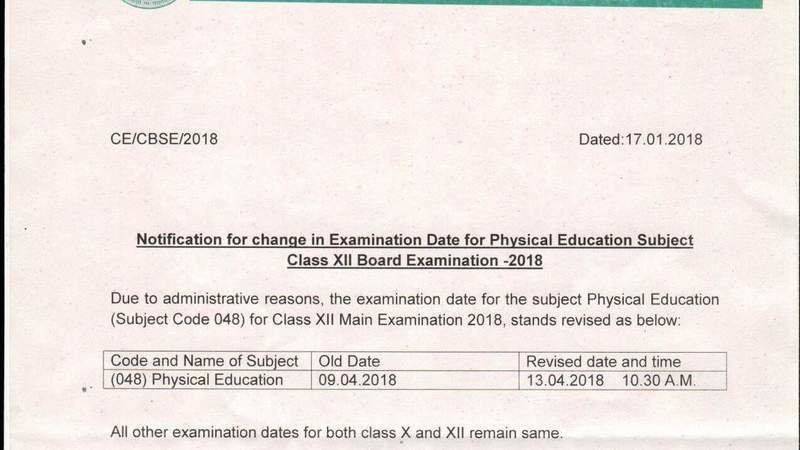 CE/CBSE/2018

Dated:17.01.2018

Notification for change in Examination Date for Physical Education Subject
Class XII Board Examination -2018

Due to administrative reasons, the examination date for the subject Physical Education (Subject Code 048) for Class XII Main Examination 2018, stands revised as below:

| Code and Name of Subject | Old Date | Revised date and time |
|---|---|---|
| (048) Physical Education | 09.04.2018 | 13.04.2018 10.30 A.M. |

All other examination dates for both class X and XII remain same.